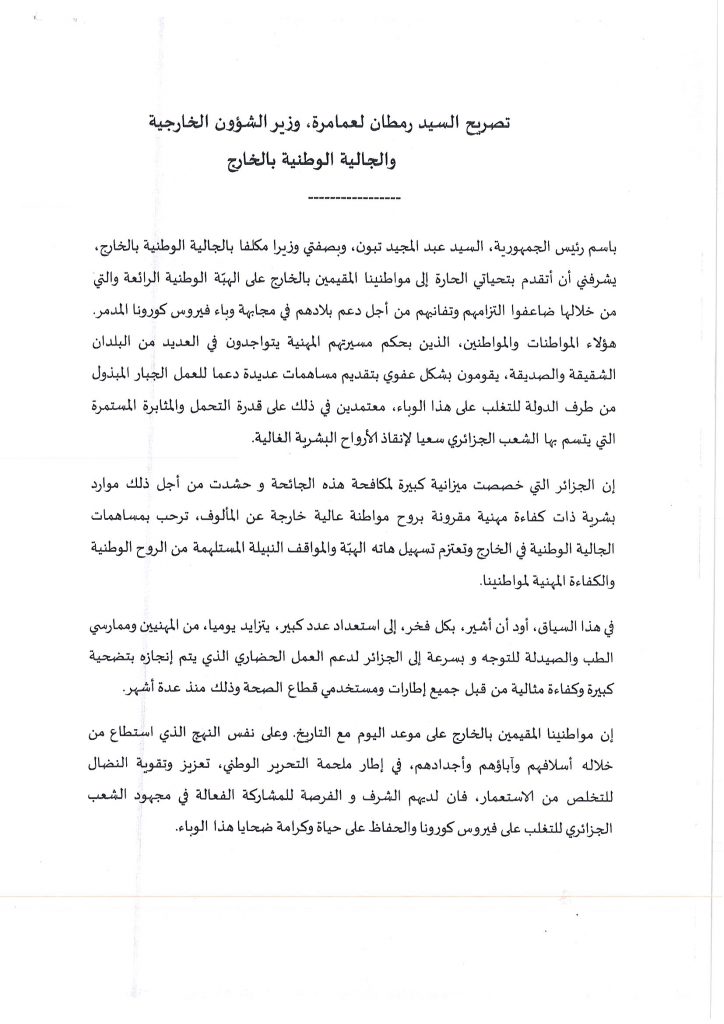 تصريح السيد رمطان لعمامرة، وزير الشؤون الخارجية
والجالية الوطنية بالخارج

-----------------

باسم رئيس الجمهورية، السيد عبد المجيد تبون، وبصفتي وزيرا مكلفا بالجالية الوطنية بالخارج، يشرفني أن أتقدم بتحياتي الحارة إلى مواطنينا المقيمين بالخارج على الهبّة الوطنية الرائعة والتي من خلالها ضاعفوا التزامهم وتفانيهم من أجل دعم بلادهم في مجابهة وباء فيروس كورونا المدمر. هؤلاء المواطنات والمواطنين، الذين بحكم مسيرتهم المهنية يتواجدون في العديد من البلدان الشقيقة والصديقة، يقومون بشكل عفوي بتقديم مساهمات عديدة دعما للعمل الجبار المبذول من طرف الدولة للتغلب على هذا الوباء، معتمدين في ذلك على قدرة التحمل والمثابرة المستمرة التي يتسم بها الشعب الجزائري سعيا لإنقاذ الأرواح البشرية الغالية.

إن الجزائر التي خصصت ميزانية كبيرة لمكافحة هذه الجائحة و حشدت من أجل ذلك موارد بشرية ذات كفاءة مهنية مقرونة بروح مواطنة عالية خارجة عن المألوف، ترحب بمساهمات الجالية الوطنية في الخارج وتعتزم تسهيل هاته الهبّة والمواقف النبيلة المستلهمة من الروح الوطنية والكفاءة المهنية لمواطنينا.

في هذا السياق، أود أن أشير، بكل فخر، إلى استعداد عدد كبير، يتزايد يوميا، من المهنيين وممارسي الطب والصيدلة للتوجه و بسرعة إلى الجزائر لدعم العمل الحضاري الذي يتم إنجازه بتضحية كبيرة وكفاءة مثالية من قبل جميع إطارات ومستخدمي قطاع الصحة وذلك منذ عدة أشهر.

إن مواطنينا المقيمين بالخارج على موعد اليوم مع التاريخ. وعلى نفس النهج الذي استطاع من خلاله أسلافهم وآباؤهم وأجدادهم، في إطار ملحمة التحرير الوطني، تعزيز وتقوية النضال للتخلص من الاستعمار، فان لديهم الشرف و الفرصة للمشاركة الفعالة في مجهود الشعب الجزائري للتغلب على فيروس كورونا والحفاظ على حياة وكرامة ضحايا هذا الوباء.